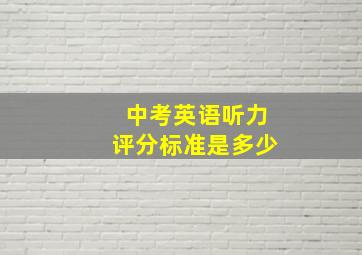 中考英语听力
评分标准是多少